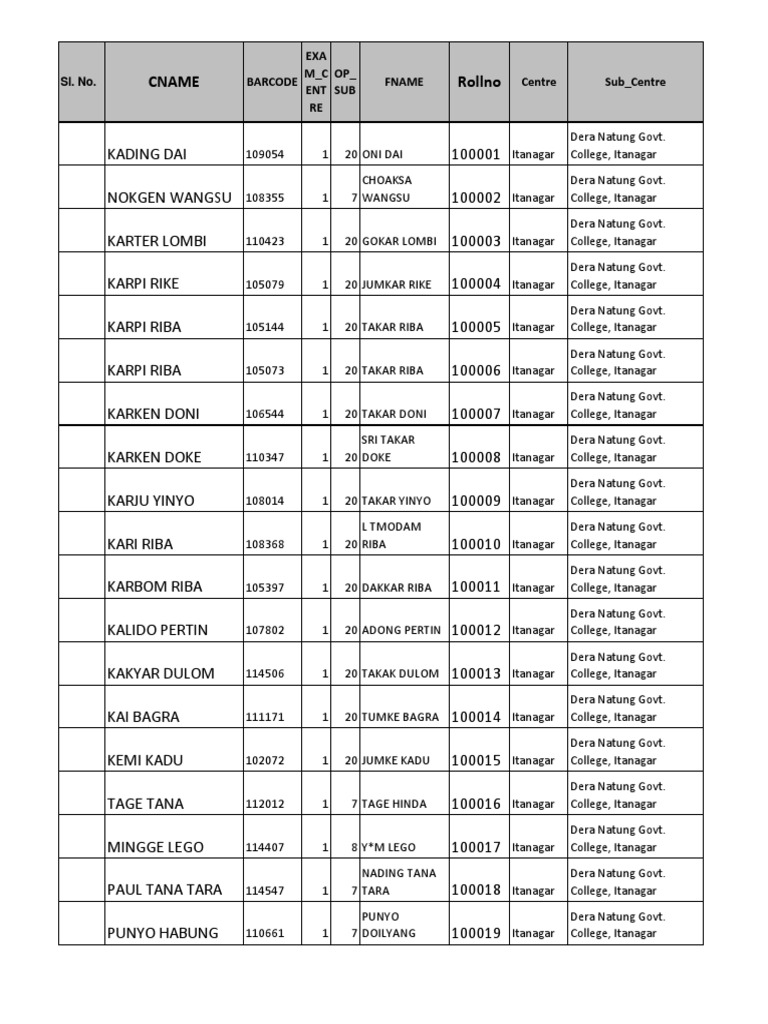 | Sl. No. | CNAME | BARCODE | EXAM_CENTRE | OP_SUB | FNAME | Rollno | Centre | Sub_Centre |
|---|---|---|---|---|---|---|---|---|
| | KADING DAI | 109054 | 1 | 20 | ONI DAI | 100001 | Itanagar | Dera Natung Govt. College, Itanagar |
| | NOKGEN WANGSU | 108355 | 1 | 7 | CHOAKSA WANGSU | 100002 | Itanagar | Dera Natung Govt. College, Itanagar |
| | KARTER LOMBI | 110423 | 1 | 20 | GOKAR LOMBI | 100003 | Itanagar | Dera Natung Govt. College, Itanagar |
| | KARPI RIKE | 105079 | 1 | 20 | JUMKAR RIKE | 100004 | Itanagar | Dera Natung Govt. College, Itanagar |
| | KARPI RIBA | 105144 | 1 | 20 | TAKAR RIBA | 100005 | Itanagar | Dera Natung Govt. College, Itanagar |
| | KARPI RIBA | 105073 | 1 | 20 | TAKAR RIBA | 100006 | Itanagar | Dera Natung Govt. College, Itanagar |
| | KARKEN DONI | 106544 | 1 | 20 | TAKAR DONI | 100007 | Itanagar | Dera Natung Govt. College, Itanagar |
| | KARKEN DOKE | 110347 | 1 | 20 | SRI TAKAR DOKE | 100008 | Itanagar | Dera Natung Govt. College, Itanagar |
| | KARJU YINYO | 108014 | 1 | 20 | TAKAR YINYO | 100009 | Itanagar | Dera Natung Govt. College, Itanagar |
| | KARI RIBA | 108368 | 1 | 20 | L TMODAM RIBA | 100010 | Itanagar | Dera Natung Govt. College, Itanagar |
| | KARBOM RIBA | 105397 | 1 | 20 | DAKKAR RIBA | 100011 | Itanagar | Dera Natung Govt. College, Itanagar |
| | KALIDO PERTIN | 107802 | 1 | 20 | ADONG PERTIN | 100012 | Itanagar | Dera Natung Govt. College, Itanagar |
| | KAKYAR DULOM | 114506 | 1 | 20 | TAKAK DULOM | 100013 | Itanagar | Dera Natung Govt. College, Itanagar |
| | KAI BAGRA | 111171 | 1 | 20 | TUMKE BAGRA | 100014 | Itanagar | Dera Natung Govt. College, Itanagar |
| | KEMI KADU | 102072 | 1 | 20 | JUMKE KADU | 100015 | Itanagar | Dera Natung Govt. College, Itanagar |
| | TAGE TANA | 112012 | 1 | 7 | TAGE HINDA | 100016 | Itanagar | Dera Natung Govt. College, Itanagar |
| | MINGGE LEGO | 114407 | 1 | 8 | Y*M LEGO | 100017 | Itanagar | Dera Natung Govt. College, Itanagar |
| | PAUL TANA TARA | 114547 | 1 | 7 | NADING TANA TARA | 100018 | Itanagar | Dera Natung Govt. College, Itanagar |
| | PUNYO HABUNG | 110661 | 1 | 7 | PUNYO DOILYANG | 100019 | Itanagar | Dera Natung Govt. College, Itanagar |